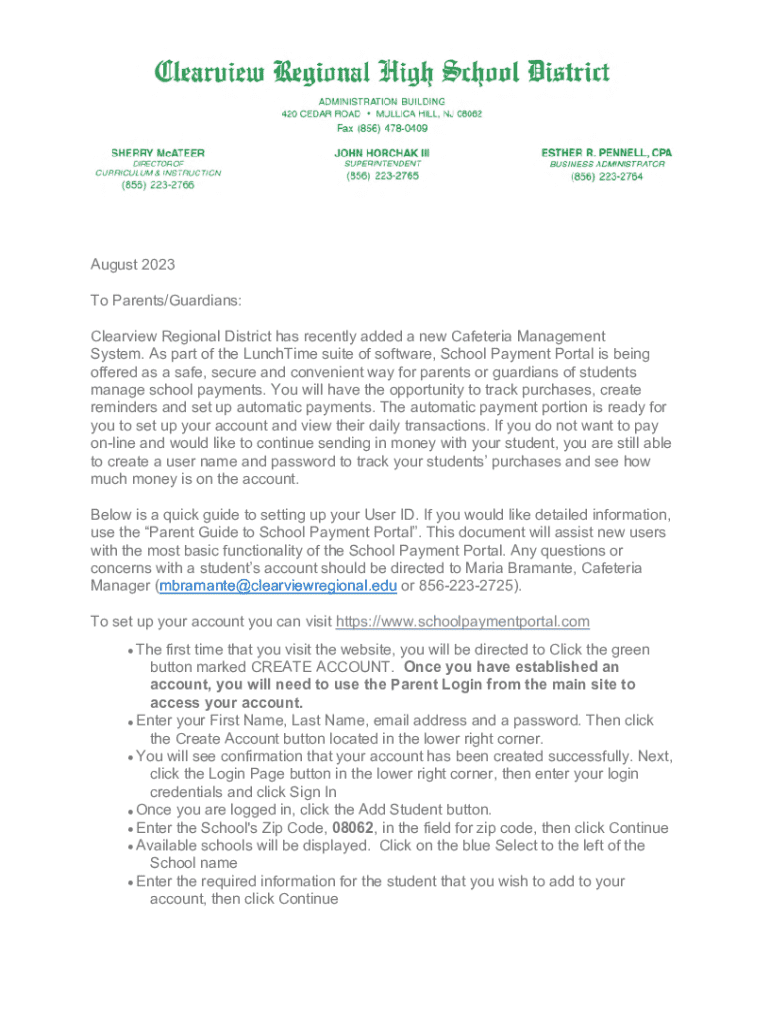 Clearview Regional High School District

ADMINISTRATION BUILDING
420 CEDAR ROAD • MULLICA HILL, NJ 08062
Fax (856) 478-0409

SHERRY McATEER
DIRECTOR OF
CURRICULUM & INSTRUCTION
(856) 223-2766

JOHN HORCHAK III
SUPERINTENDENT
(856) 223-2765

ESTHER R. PENNELL, CPA
BUSINESS ADMINISTRATOR
(856) 223-2764

August 2023

To Parents/Guardians:

Clearview Regional District has recently added a new Cafeteria Management System. As part of the LunchTime suite of software, School Payment Portal is being offered as a safe, secure and convenient way for parents or guardians of students manage school payments. You will have the opportunity to track purchases, create reminders and set up automatic payments. The automatic payment portion is ready for you to set up your account and view their daily transactions. If you do not want to pay on-line and would like to continue sending in money with your student, you are still able to create a user name and password to track your students' purchases and see how much money is on the account.

Below is a quick guide to setting up your User ID. If you would like detailed information, use the "Parent Guide to School Payment Portal". This document will assist new users with the most basic functionality of the School Payment Portal. Any questions or concerns with a student's account should be directed to Maria Bramante, Cafeteria Manager (mbramante@clearviewregional.edu or 856-223-2725).

To set up your account you can visit https://www.schoolpaymentportal.com

• The first time that you visit the website, you will be directed to Click the green button marked CREATE ACCOUNT. Once you have established an account, you will need to use the Parent Login from the main site to access your account.
• Enter your First Name, Last Name, email address and a password. Then click the Create Account button located in the lower right corner.
• You will see confirmation that your account has been created successfully. Next, click the Login Page button in the lower right corner, then enter your login credentials and click Sign In
• Once you are logged in, click the Add Student button.
• Enter the School's Zip Code, 08062, in the field for zip code, then click Continue
• Available schools will be displayed. Click on the blue Select to the left of the School name
• Enter the required information for the student that you wish to add to your account, then click Continue